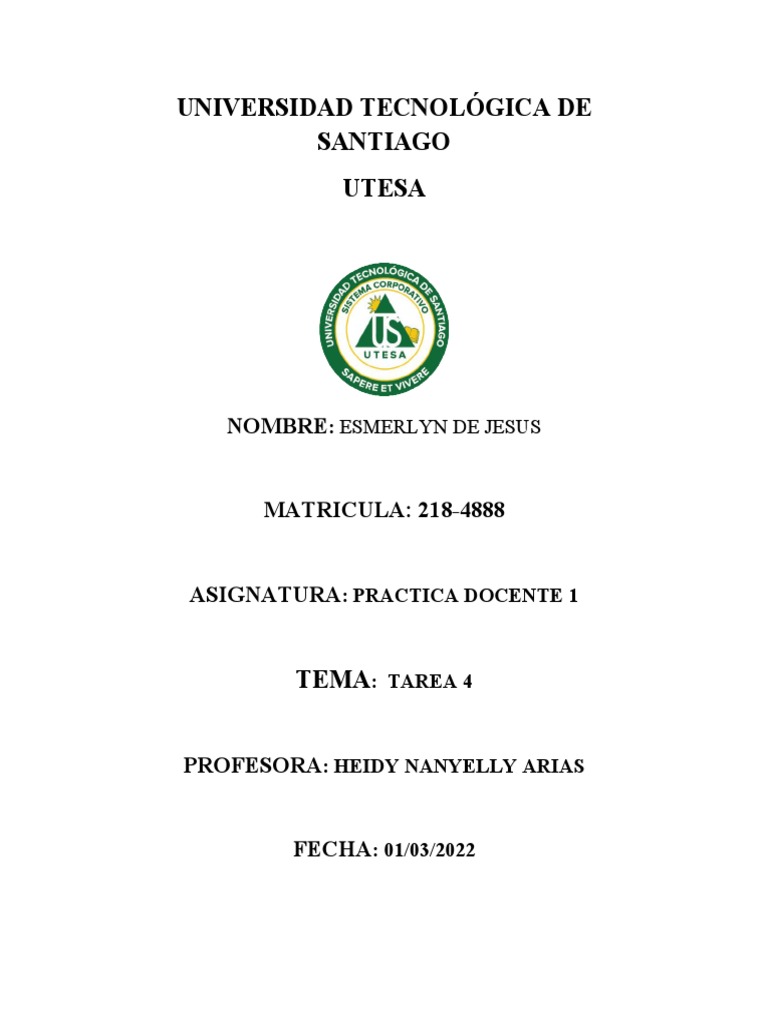 UNIVERSIDAD TECNOLÓGICA DE SANTIAGO

UTESA

UNIVERSIDAD TECNOLÓGICA DE SANTIAGO
SISTEMA CORPORATIVO
US
UTESA
SAPERE ET VIVERE

NOMBRE: ESMERLYN DE JESUS

MATRICULA: 218-4888

ASIGNATURA: PRACTICA DOCENTE 1

TEMA: TAREA 4

PROFESORA: HEIDY NANYELLY ARIAS

FECHA: 01/03/2022